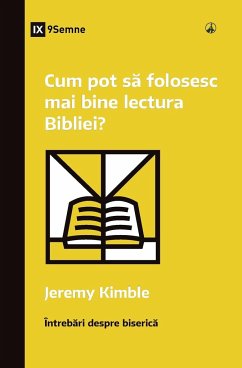 IX 9Semne

Cum pot să folosesc mai bine lectura Bibliei?

Jeremy Kimble

Întrebări despre biserică